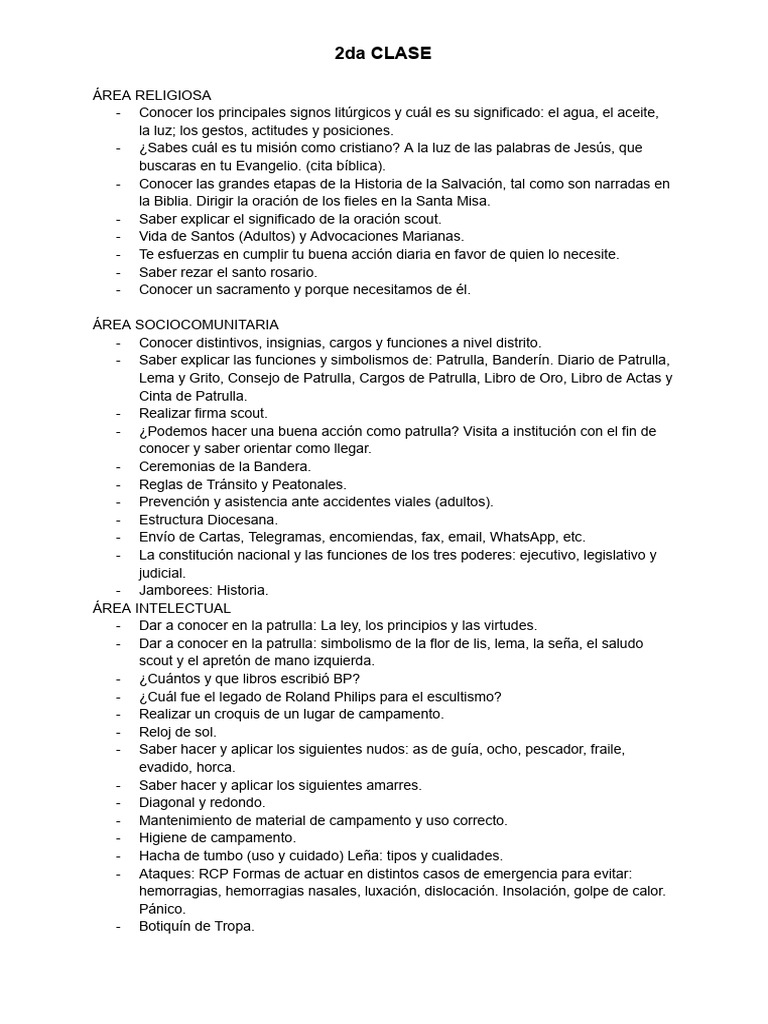 2da CLASE

ÁREA RELIGIOSA
- Conocer los principales signos litúrgicos y cuál es su significado: el agua, el aceite, la luz; los gestos, actitudes y posiciones.
- ¿Sabes cuál es tu misión como cristiano? A la luz de las palabras de Jesús, que buscaras en tu Evangelio. (cita bíblica).
- Conocer las grandes etapas de la Historia de la Salvación, tal como son narradas en la Biblia. Dirigir la oración de los fieles en la Santa Misa.
- Saber explicar el significado de la oración scout.
- Vida de Santos (Adultos) y Advocaciones Marianas.
- Te esfuerzas en cumplir tu buena acción diaria en favor de quien lo necesite.
- Saber rezar el santo rosario.
- Conocer un sacramento y porque necesitamos de él.

ÁREA SOCIOCOMUNITARIA
- Conocer distintivos, insignias, cargos y funciones a nivel distrito.
- Saber explicar las funciones y simbolismos de: Patrulla, Banderín. Diario de Patrulla, Lema y Grito, Consejo de Patrulla, Cargos de Patrulla, Libro de Oro, Libro de Actas y Cinta de Patrulla.
- Realizar firma scout.
- ¿Podemos hacer una buena acción como patrulla? Visita a institución con el fin de conocer y saber orientar como llegar.
- Ceremonias de la Bandera.
- Reglas de Tránsito y Peatonales.
- Prevención y asistencia ante accidentes viales (adultos).
- Estructura Diocesana.
- Envío de Cartas, Telegramas, encomiendas, fax, email, WhatsApp, etc.
- La constitución nacional y las funciones de los tres poderes: ejecutivo, legislativo y judicial.
- Jamborees: Historia.
ÁREA INTELECTUAL
- Dar a conocer en la patrulla: La ley, los principios y las virtudes.
- Dar a conocer en la patrulla: simbolismo de la flor de lis, lema, la seña, el saludo scout y el apretón de mano izquierda.
- ¿Cuántos y que libros escribió BP?
- ¿Cuál fue el legado de Roland Philips para el escultismo?
- Realizar un croquis de un lugar de campamento.
- Reloj de sol.
- Saber hacer y aplicar los siguientes nudos: as de guía, ocho, pescador, fraile, evadido, horca.
- Saber hacer y aplicar los siguientes amarres.
- Diagonal y redondo.
- Mantenimiento de material de campamento y uso correcto.
- Higiene de campamento.
- Hacha de tumbo (uso y cuidado) Leña: tipos y cualidades.
- Ataques: RCP Formas de actuar en distintos casos de emergencia para evitar: hemorragias, hemorragias nasales, luxación, dislocación. Insolación, golpe de calor. Pánico.
- Botiquín de Tropa.